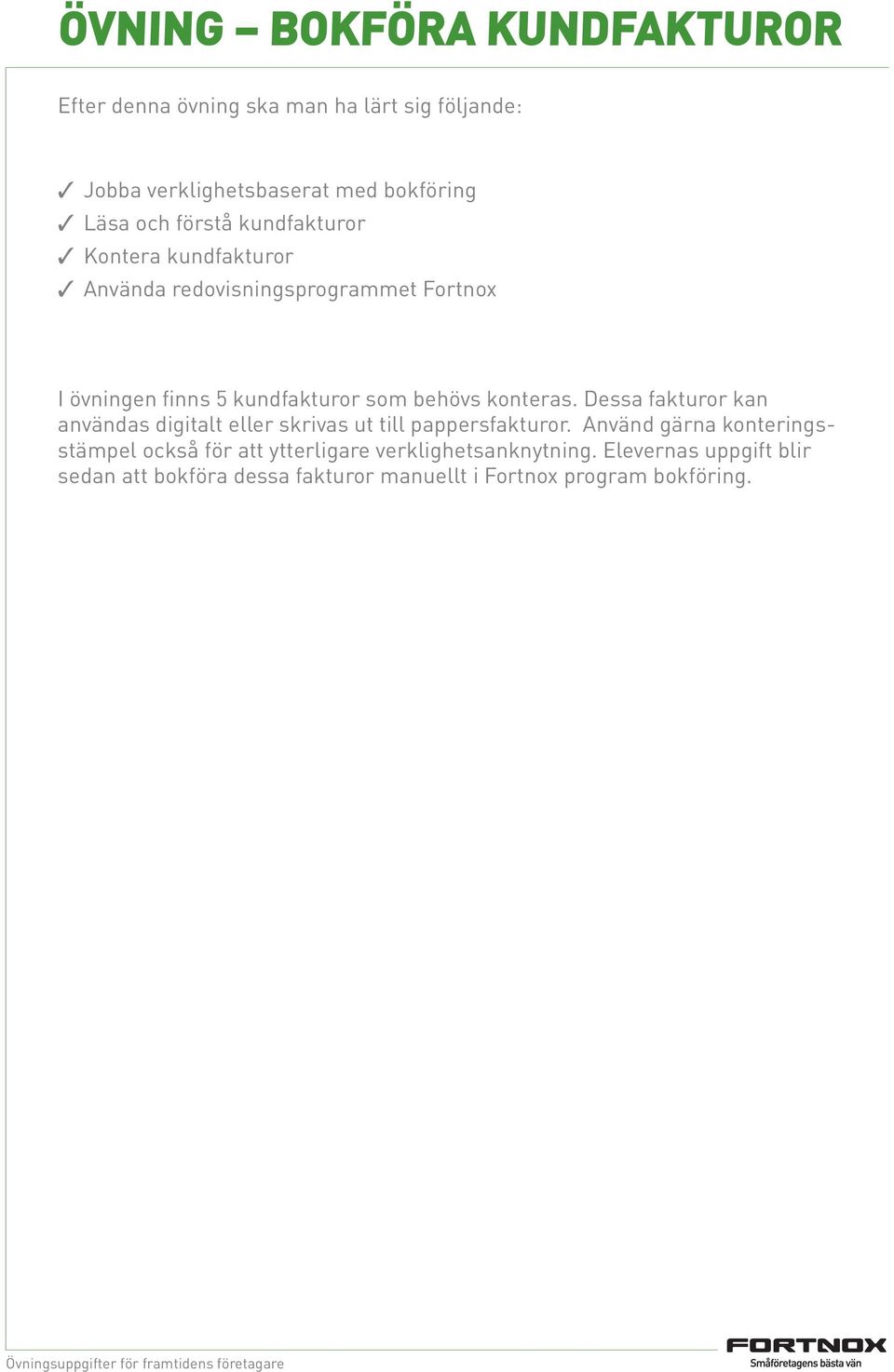 ÖVNING – BOKFÖRA KUNDFAKTUROR

Efter denna övning ska man ha lärt sig följande:

✓ Jobba verklighetsbaserat med bokföring
✓ Läsa och förstå kundfakturor
✓ Kontera kundfakturor
✓ Använda redovisningsprogrammet Fortnox

I övningen finns 5 kundfakturor som behövs konteras. Dessa fakturor kan användas digitalt eller skrivas ut till pappersfakturor. Använd gärna konteringsstämpel också för att ytterligare verklighetsanknytning. Elevernas uppgift blir sedan att bokföra dessa fakturor manuellt i Fortnox program bokföring.

Övningsuppgifter för framtidens företagare

FORTNOX
Småföretagens bästa vän